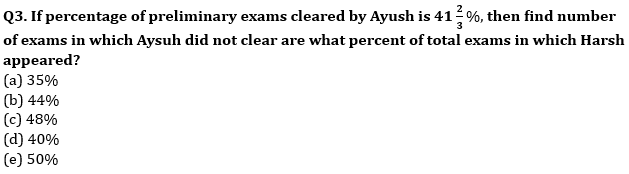 Q3. If percentage of preliminary exams cleared by Ayush is $41\frac{2}{3}\%$, then find number of exams in which Aysuh did not clear are what percent of total exams in which Harsh appeared?
(a) 35%
(b) 44%
(c) 48%
(d) 40%
(e) 50%